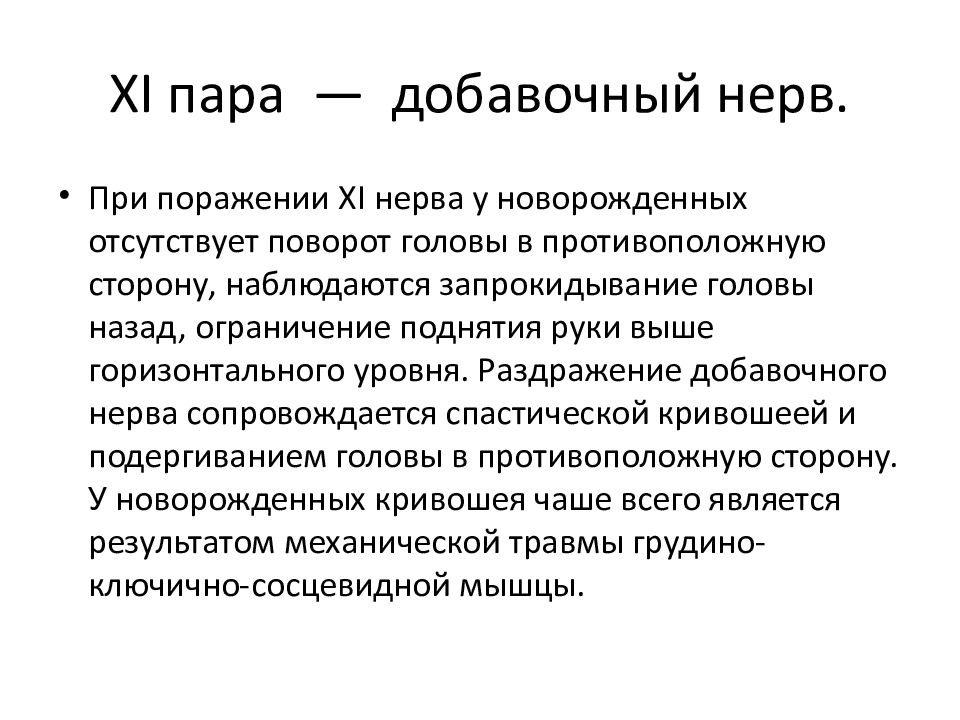 XI пара — добавочный нерв.

• При поражении XI нерва у новорожденных отсутствует поворот головы в противоположную сторону, наблюдаются запрокидывание головы назад, ограничение поднятия руки выше горизонтального уровня. Раздражение добавочного нерва сопровождается спастической кривошеей и подергиванием головы в противоположную сторону. У новорожденных кривошея чаше всего является результатом механической травмы грудино-ключично-сосцевидной мышцы.